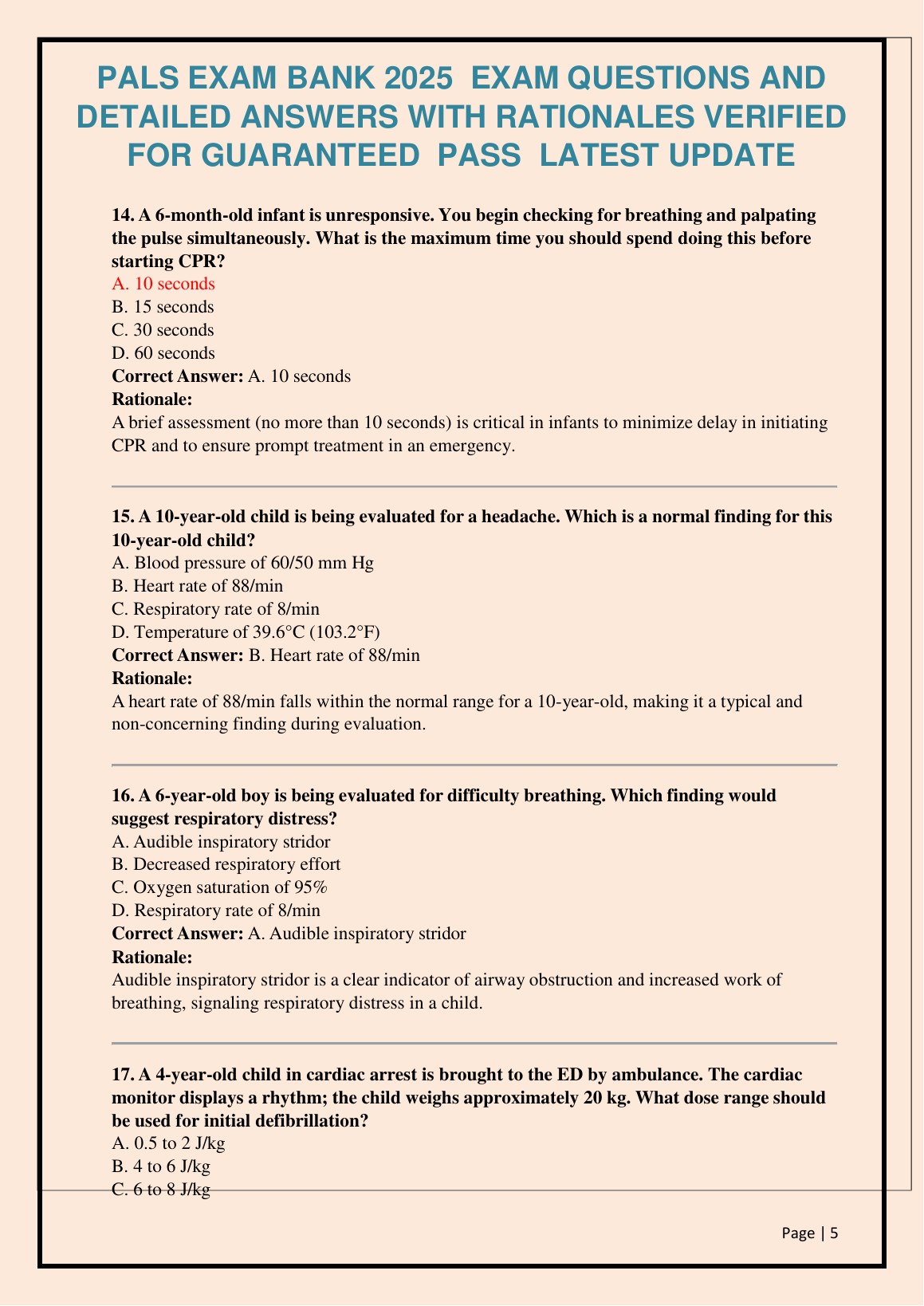 PALS EXAM BANK 2025 EXAM QUESTIONS AND DETAILED ANSWERS WITH RATIONALES VERIFIED FOR GUARANTEED PASS LATEST UPDATE

14. A 6-month-old infant is unresponsive. You begin checking for breathing and palpating the pulse simultaneously. What is the maximum time you should spend doing this before starting CPR?
A. 10 seconds
B. 15 seconds
C. 30 seconds
D. 60 seconds
Correct Answer: A. 10 seconds
Rationale:
A brief assessment (no more than 10 seconds) is critical in infants to minimize delay in initiating CPR and to ensure prompt treatment in an emergency.

15. A 10-year-old child is being evaluated for a headache. Which is a normal finding for this 10-year-old child?
A. Blood pressure of 60/50 mm Hg
B. Heart rate of 88/min
C. Respiratory rate of 8/min
D. Temperature of 39.6°C (103.2°F)
Correct Answer: B. Heart rate of 88/min
Rationale:
A heart rate of 88/min falls within the normal range for a 10-year-old, making it a typical and non-concerning finding during evaluation.

16. A 6-year-old boy is being evaluated for difficulty breathing. Which finding would suggest respiratory distress?
A. Audible inspiratory stridor
B. Decreased respiratory effort
C. Oxygen saturation of 95%
D. Respiratory rate of 8/min
Correct Answer: A. Audible inspiratory stridor
Rationale:
Audible inspiratory stridor is a clear indicator of airway obstruction and increased work of breathing, signaling respiratory distress in a child.

17. A 4-year-old child in cardiac arrest is brought to the ED by ambulance. The cardiac monitor displays a rhythm; the child weighs approximately 20 kg. What dose range should be used for initial defibrillation?
A. 0.5 to 2 J/kg
B. 4 to 6 J/kg
C. 6 to 8 J/kg

Page | 5